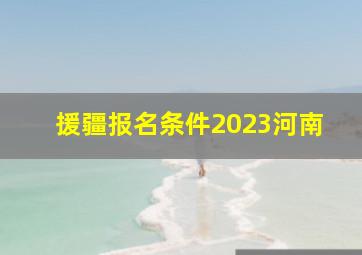 援疆报名条件2023河南